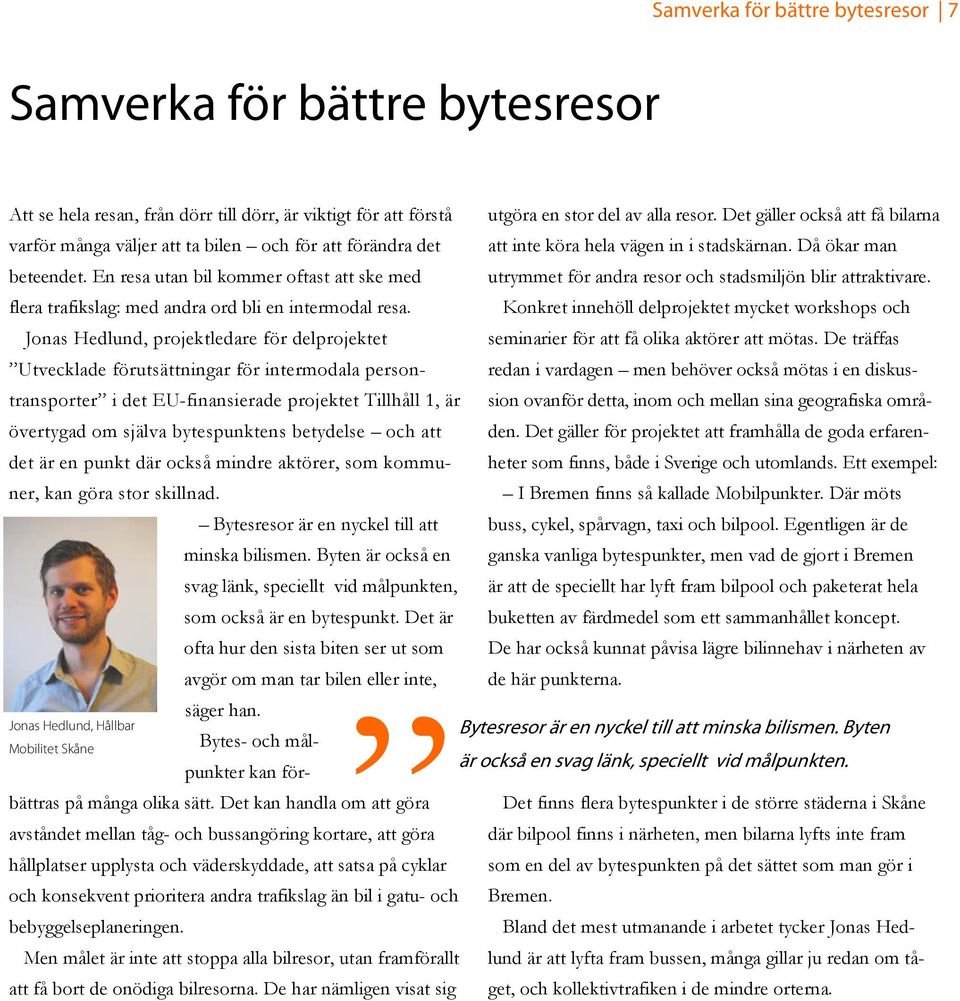 Samverka för bättre bytesresor | 7

Samverka för bättre bytesresor

Att se hela resan, från dörr till dörr, är viktigt för att förstå varför många väljer att ta bilen – och för att förändra det beteendet. En resa utan bil kommer oftast att ske med flera trafikslag: med andra ord bli en intermodal resa.

Jonas Hedlund, projektledare för delprojektet ”Utvecklade förutsättningar för intermodala persontransporter” i det EU-finansierade projektet Tillhåll 1, är övertygad om själva bytespunktens betydelse – och att det är en punkt där också mindre aktörer, som kommuner, kan göra stor skillnad.

– Bytesresor är en nyckel till att minska bilismen. Byten är också en svag länk, speciellt vid målpunkten, som också är en bytespunkt. Det är ofta hur den sista biten ser ut som avgör om man tar bilen eller inte, säger han.

Jonas Hedlund, Hållbar Mobilitet Skåne

Bytes- och målpunkter kan förbättras på många olika sätt. Det kan handla om att göra avståndet mellan tåg- och bussangöring kortare, att göra hållplatser upplysta och väderskyddade, att satsa på cyklar och konsekvent prioritera andra trafikslag än bil i gatu- och bebyggelseplaneringen.

Men målet är inte att stoppa alla bilresor, utan framförallt att få bort de onödiga bilresorna. De har nämligen visat sig utgöra en stor del av alla resor. Det gäller också att få bilarna att inte köra hela vägen in i stadskärnan. Då ökar man utrymmet för andra resor och stadsmiljön blir attraktivare.

Konkret innehöll delprojektet mycket workshops och seminarier för att få olika aktörer att mötas. De träffas redan i vardagen – men behöver också mötas i en diskussion ovanför detta, inom och mellan sina geografiska områden. Det gäller för projektet att framhålla de goda erfarenheter som finns, både i Sverige och utomlands. Ett exempel:

– I Bremen finns så kallade Mobilpunkter. Där möts buss, cykel, spårvagn, taxi och bilpool. Egentligen är de ganska vanliga bytespunkter, men vad de gjort i Bremen är att de speciellt har lyft fram bilpool och paketerat hela buketten av färdmedel som ett sammanhållet koncept. De har också kunnat påvisa lägre bilinnehav i närheten av de här punkterna.

Bytesresor är en nyckel till att minska bilismen. Byten är också en svag länk, speciellt vid målpunkten.

Det finns flera bytespunkter i de större städerna i Skåne där bilpool finns i närheten, men bilarna lyfts inte fram som en del av bytespunkten på det sättet som man gör i Bremen.

Bland det mest utmanande i arbetet tycker Jonas Hedlund är att lyfta fram bussen, många gillar ju redan om tåget, och kollektivtrafiken i de mindre orterna.